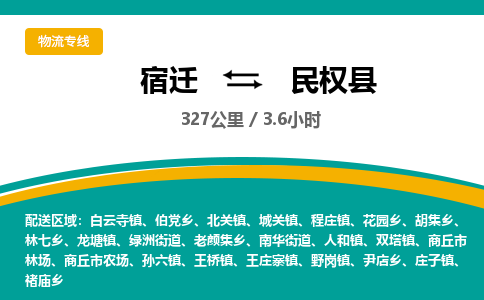 物流专线

宿迁 ⇆ 民权县

327公里 / 3.6小时

配送区域：白云寺镇、伯党乡、北关镇、城关镇、程庄镇、花园乡、胡集乡、林七乡、龙塘镇、绿洲街道、老颜集乡、南华街道、人和镇、双塔镇、商丘市林场、商丘市农场、孙六镇、王桥镇、王庄寨镇、野岗镇、尹店乡、庄子镇、褚庙乡